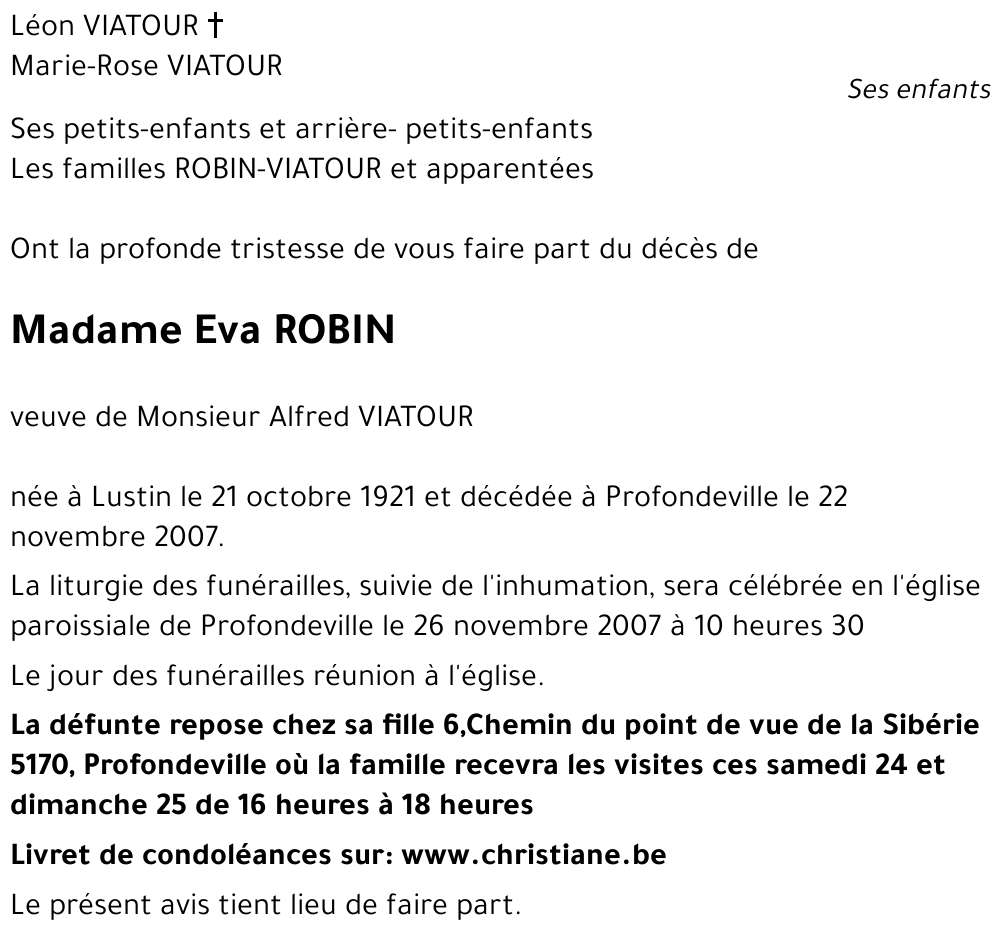 Léon VIATOUR †
Marie-Rose VIATOUR
Ses enfants

Ses petits-enfants et arrière- petits-enfants
Les familles ROBIN-VIATOUR et apparentées

Ont la profonde tristesse de vous faire part du décès de

Madame Eva ROBIN

veuve de Monsieur Alfred VIATOUR

née à Lustin le 21 octobre 1921 et décédée à Profondeville le 22 novembre 2007.

La liturgie des funérailles, suivie de l'inhumation, sera célébrée en l'église paroissiale de Profondeville le 26 novembre 2007 à 10 heures 30

Le jour des funérailles réunion à l'église.

La défunte repose chez sa fille 6,Chemin du point de vue de la Sibérie 5170, Profondeville où la famille recevra les visites ces samedi 24 et dimanche 25 de 16 heures à 18 heures

Livret de condoléances sur: www.christiane.be

Le présent avis tient lieu de faire part.